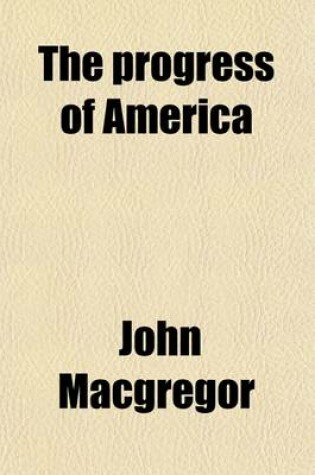 The progress of America

John Macgregor